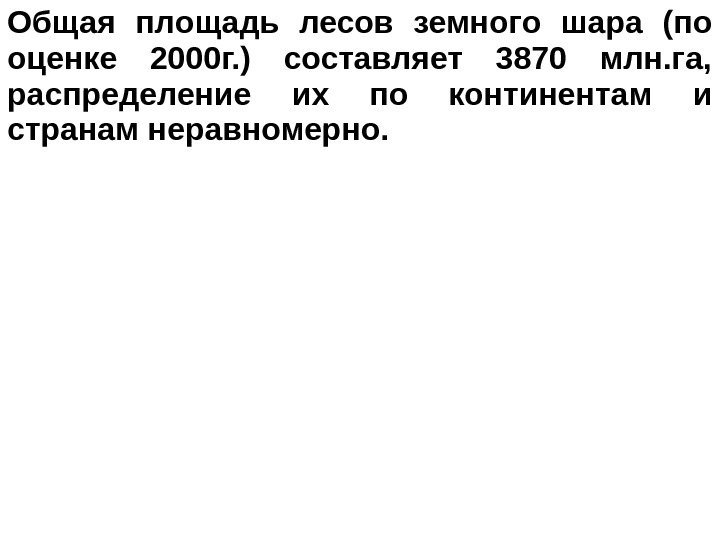 Общая площадь лесов земного шара (по оценке 2000г.) составляет 3870 млн.га, распределение их по континентам и странам неравномерно.